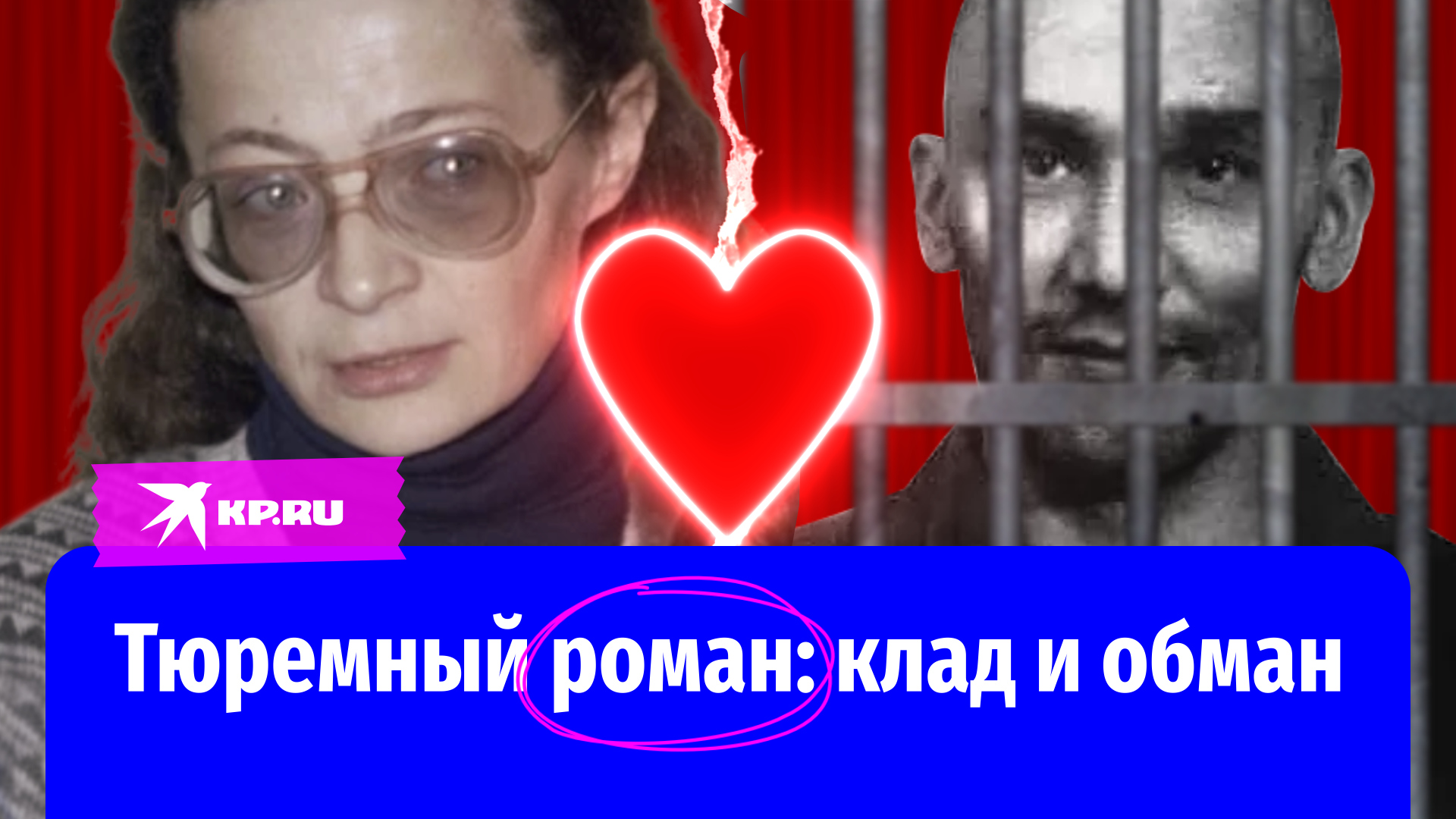 KP.RU

Тюремный роман: клад и обман